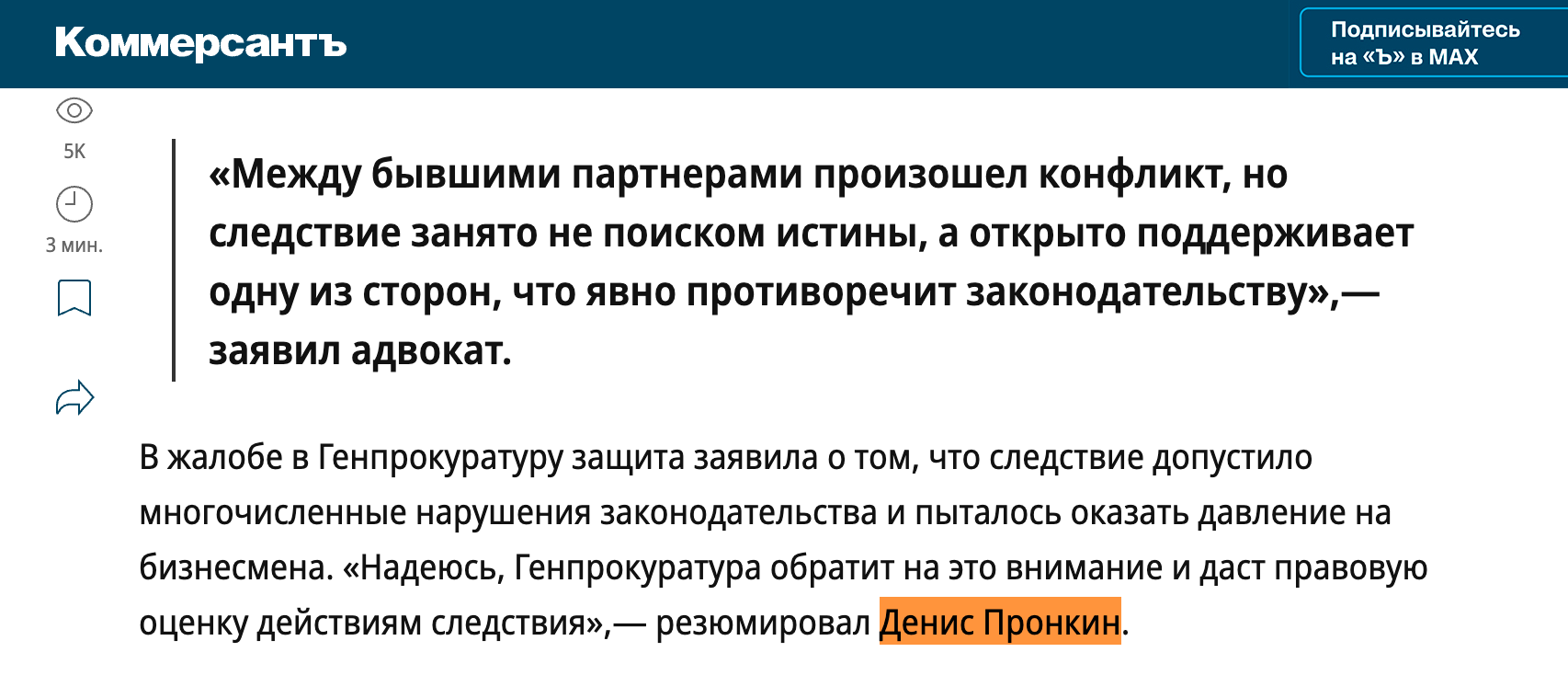 Коммерсантъ

Подписывайтесь на «Ъ» в MAX

5K

3 мин.

«Между бывшими партнерами произошел конфликт, но следствие занято не поиском истины, а открыто поддерживает одну из сторон, что явно противоречит законодательству»,— заявил адвокат.

В жалобе в Генпрокуратуру защита заявила о том, что следствие допустило многочисленные нарушения законодательства и пыталось оказать давление на бизнесмена. «Надеюсь, Генпрокуратура обратит на это внимание и даст правовую оценку действиям следствия»,— резюмировал Денис Пронкин.